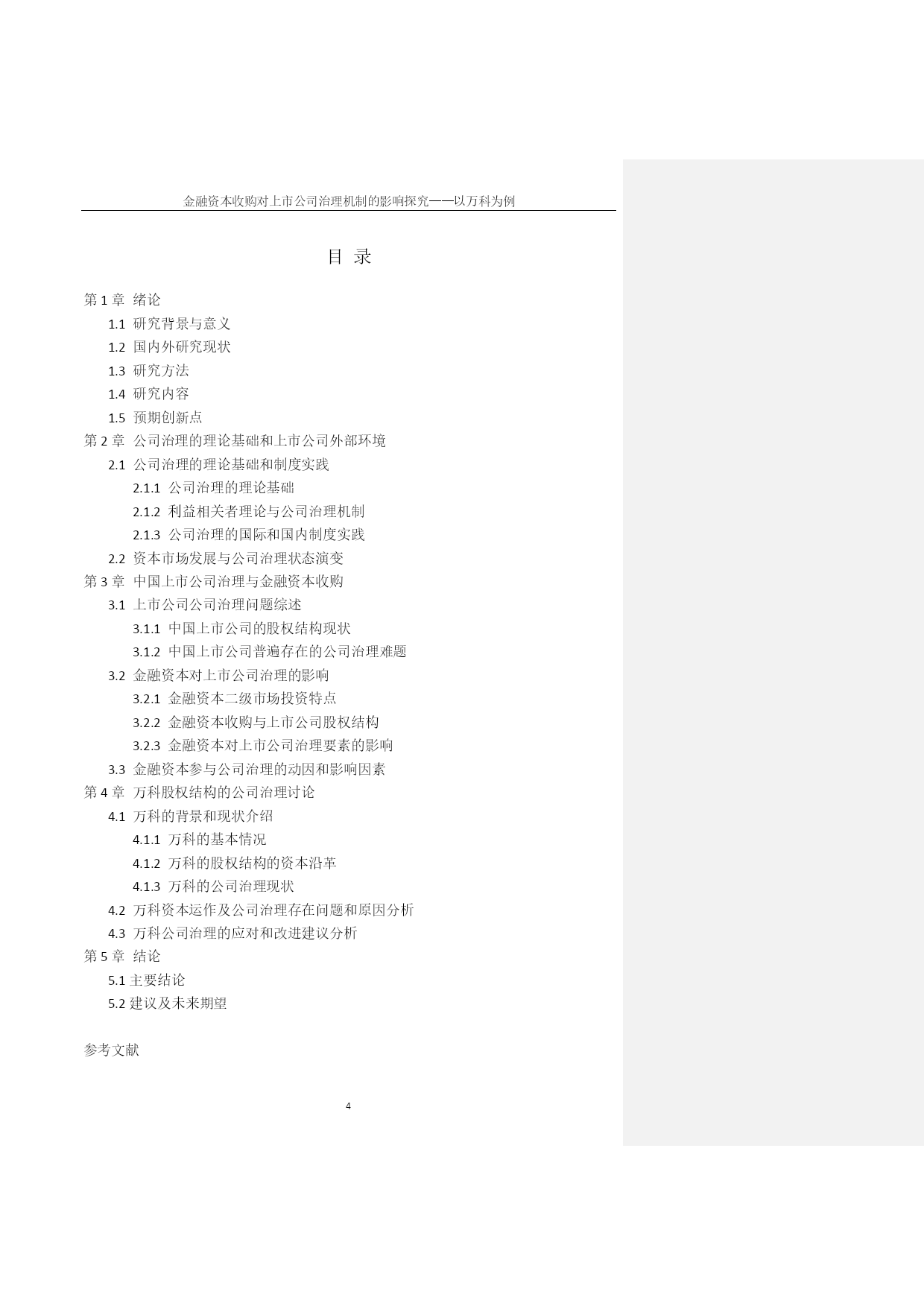 金融资本收购对上市公司治理机制的影响探究——以万科为例

目 录

第 1 章 绪论
1.1 研究背景与意义
1.2 国内外研究现状
1.3 研究方法
1.4 研究内容
1.5 预期创新点
第 2 章 公司治理的理论基础和上市公司外部环境
2.1 公司治理的理论基础和制度实践
2.1.1 公司治理的理论基础
2.1.2 利益相关者理论与公司治理机制
2.1.3 公司治理的国际和国内制度实践
2.2 资本市场发展与公司治理状态演变
第 3 章 中国上市公司治理与金融资本收购
3.1 上市公司公司治理问题综述
3.1.1 中国上市公司的股权结构现状
3.1.2 中国上市公司普遍存在的公司治理难题
3.2 金融资本对上市公司治理的影响
3.2.1 金融资本二级市场投资特点
3.2.2 金融资本收购与上市公司股权结构
3.2.3 金融资本对上市公司治理要素的影响
3.3 金融资本参与公司治理的动因和影响因素
第 4 章 万科股权结构的公司治理讨论
4.1 万科的背景和现状介绍
4.1.1 万科的基本情况
4.1.2 万科的股权结构的资本沿革
4.1.3 万科的公司治理现状
4.2 万科资本运作及公司治理存在问题和原因分析
4.3 万科公司治理的应对和改进建议分析
第 5 章 结论
5.1 主要结论
5.2 建议及未来期望

参考文献

4